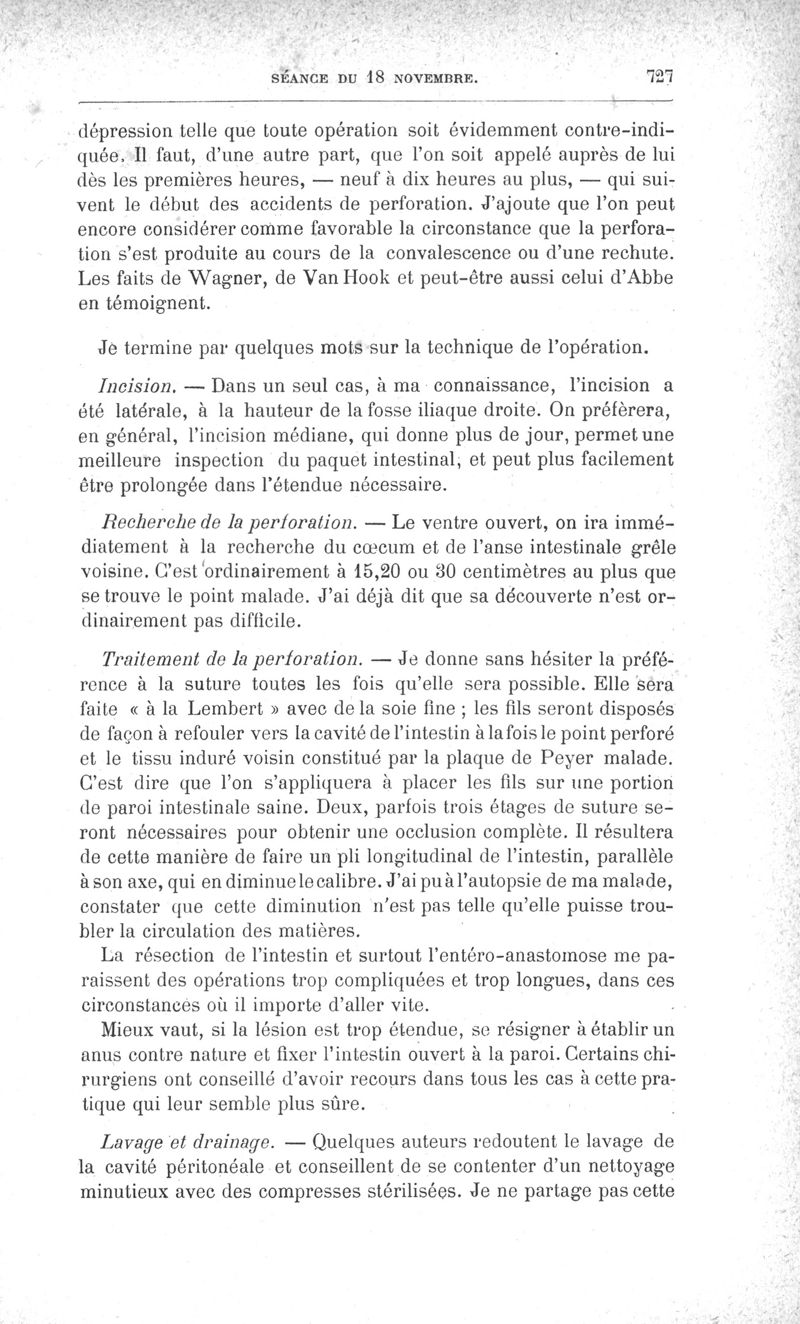 SÉANCE DU 18 NOVEMBRE. 727

dépression telle que toute opération soit évidemment contre-indiquée. Il faut, d'une autre part, que l'on soit appelé auprès de lui dès les premières heures, — neuf à dix heures au plus, — qui suivent le début des accidents de perforation. J'ajoute que l'on peut encore considérer comme favorable la circonstance que la perforation s'est produite au cours de la convalescence ou d'une rechute. Les faits de Wagner, de Van Hook et peut-être aussi celui d'Abbe en témoignent.

Je termine par quelques mots sur la technique de l'opération.

Incision. — Dans un seul cas, à ma connaissance, l'incision a été latérale, à la hauteur de la fosse iliaque droite. On préfèrera, en général, l'incision médiane, qui donne plus de jour, permet une meilleure inspection du paquet intestinal, et peut plus facilement être prolongée dans l'étendue nécessaire.

Recherche de la perforation. — Le ventre ouvert, on ira immédiatement à la recherche du cœcum et de l'anse intestinale grêle voisine. C'est ordinairement à 15,20 ou 30 centimètres au plus que se trouve le point malade. J'ai déjà dit que sa découverte n'est ordinairement pas difficile.

Traitement de la perforation. — Je donne sans hésiter la préférence à la suture toutes les fois qu'elle sera possible. Elle sera faite « à la Lembert » avec de la soie fine ; les fils seront disposés de façon à refouler vers la cavité de l'intestin à la fois le point perforé et le tissu induré voisin constitué par la plaque de Peyer malade. C'est dire que l'on s'appliquera à placer les fils sur une portion de paroi intestinale saine. Deux, parfois trois étages de suture seront nécessaires pour obtenir une occlusion complète. Il résultera de cette manière de faire un pli longitudinal de l'intestin, parallèle à son axe, qui en diminue le calibre. J'ai pu à l'autopsie de ma malade, constater que cette diminution n'est pas telle qu'elle puisse troubler la circulation des matières.

La résection de l'intestin et surtout l'entéro-anastomose me paraissent des opérations trop compliquées et trop longues, dans ces circonstances où il importe d'aller vite.

Mieux vaut, si la lésion est trop étendue, se résigner à établir un anus contre nature et fixer l'intestin ouvert à la paroi. Certains chirurgiens ont conseillé d'avoir recours dans tous les cas à cette pratique qui leur semble plus sûre.

Lavage et drainage. — Quelques auteurs redoutent le lavage de la cavité péritonéale et conseillent de se contenter d'un nettoyage minutieux avec des compresses stérilisées. Je ne partage pas cette